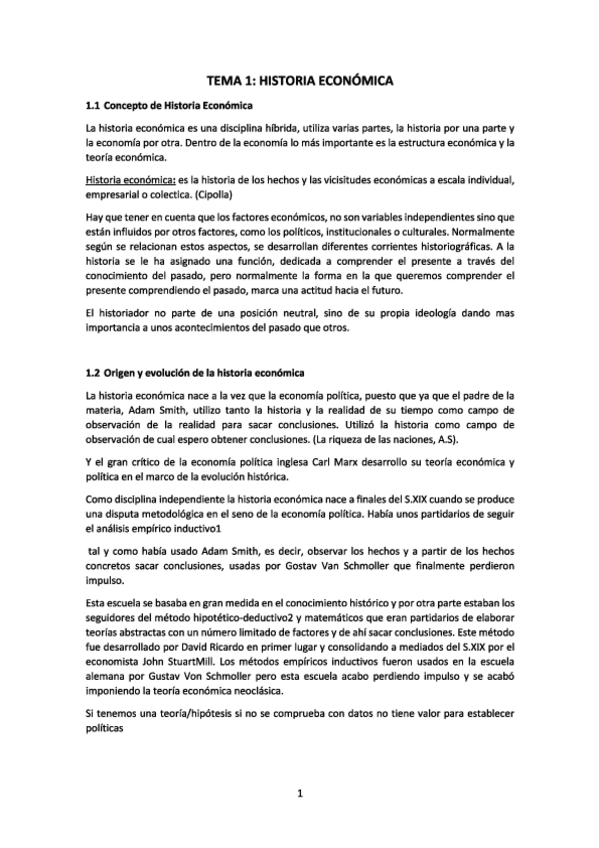 TEMA 1: HISTORIA ECONÓMICA

1.1 Concepto de Historia Económica

La historia económica es una disciplina híbrida, utiliza varias partes, la historia por una parte y la economía por otra. Dentro de la economía lo más importante es la estructura económica y la teoría económica.

Historia económica: es la historia de los hechos y las vicisitudes económicas a escala individual, empresarial o colectica. (Cipolla)

Hay que tener en cuenta que los factores económicos, no son variables independientes sino que están influidos por otros factores, como los políticos, institucionales o culturales. Normalmente según se relacionan estos aspectos, se desarrollan diferentes corrientes historiográficas. A la historia se le ha asignado una función, dedicada a comprender el presente a través del conocimiento del pasado, pero normalmente la forma en la que queremos comprender el presente comprendiendo el pasado, marca una actitud hacia el futuro.

El historiador no parte de una posición neutral, sino de su propia ideología dando mas importancia a unos acontecimientos del pasado que otros.

1.2 Origen y evolución de la historia económica

La historia económica nace a la vez que la economía política, puesto que ya que el padre de la materia, Adam Smith, utilizo tanto la historia y la realidad de su tiempo como campo de observación de la realidad para sacar conclusiones. Utilizó la historia como campo de observación de cual espero obtener conclusiones. (La riqueza de las naciones, A.S).

Y el gran crítico de la economía política inglesa Carl Marx desarrollo su teoría económica y política en el marco de la evolución histórica.

Como disciplina independiente la historia económica nace a finales del S.XIX cuando se produce una disputa metodológica en el seno de la economía política. Había unos partidarios de seguir el análisis empírico inductivo1

tal y como había usado Adam Smith, es decir, observar los hechos y a partir de los hechos concretos sacar conclusiones, usadas por Gostav Van Schmoller que finalmente perdieron impulso.

Esta escuela se basaba en gran medida en el conocimiento histórico y por otra parte estaban los seguidores del método hipotético-deductivo2 y matemáticos que eran partidarios de elaborar teorías abstractas con un número limitado de factores y de ahí sacar conclusiones. Este método fue desarrollado por David Ricardo en primer lugar y consolidando a mediados del S.XIX por el economista John StuartMill. Los métodos empíricos inductivos fueron usados en la escuela alemana por Gustav Von Schmoller pero esta escuela acabo perdiendo impulso y se acabó imponiendo la teoría económica neoclásica.

Si tenemos una teoría/hipótesis si no se comprueba con datos no tiene valor para establecer políticas

1